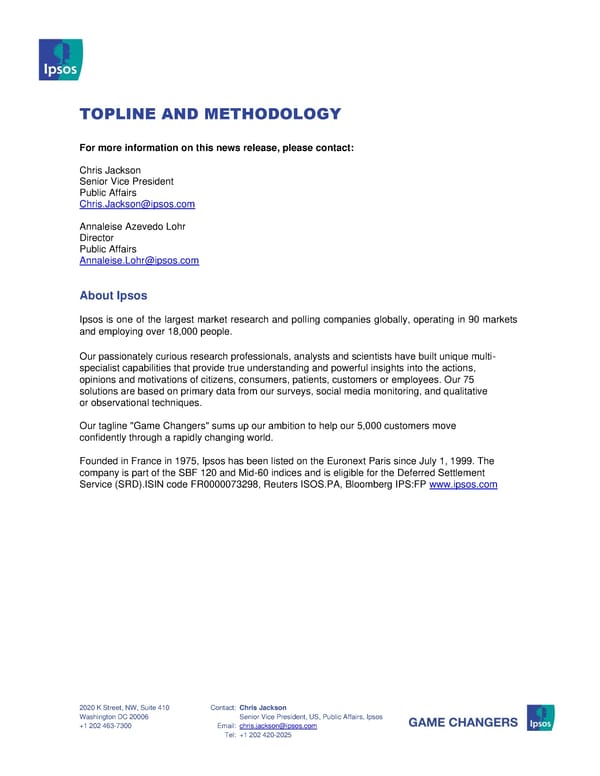 Ipsos

TOPLINE AND METHODOLOGY

For more information on this news release, please contact:

Chris Jackson
Senior Vice President
Public Affairs
Chris.Jackson@ipsos.com

Annaleise Azevedo Lohr
Director
Public Affairs
Annaleise.Lohr@ipsos.com

About Ipsos

Ipsos is one of the largest market research and polling companies globally, operating in 90 markets and employing over 18,000 people.

Our passionately curious research professionals, analysts and scientists have built unique multi-specialist capabilities that provide true understanding and powerful insights into the actions, opinions and motivations of citizens, consumers, patients, customers or employees. Our 75 solutions are based on primary data from our surveys, social media monitoring, and qualitative or observational techniques.

Our tagline "Game Changers" sums up our ambition to help our 5,000 customers move confidently through a rapidly changing world.

Founded in France in 1975, Ipsos has been listed on the Euronext Paris since July 1, 1999. The company is part of the SBF 120 and Mid-60 indices and is eligible for the Deferred Settlement Service (SRD).ISIN code FR0000073298, Reuters ISOS.PA, Bloomberg IPS:FP www.ipsos.com

2020 K Street, NW, Suite 410
Washington DC 20006
+1 202 463-7300

Contact: Chris Jackson
Senior Vice President, US, Public Affairs, Ipsos
Email: chris.jackson@ipsos.com
Tel: +1 202 420-2025

GAME CHANGERS Ipsos